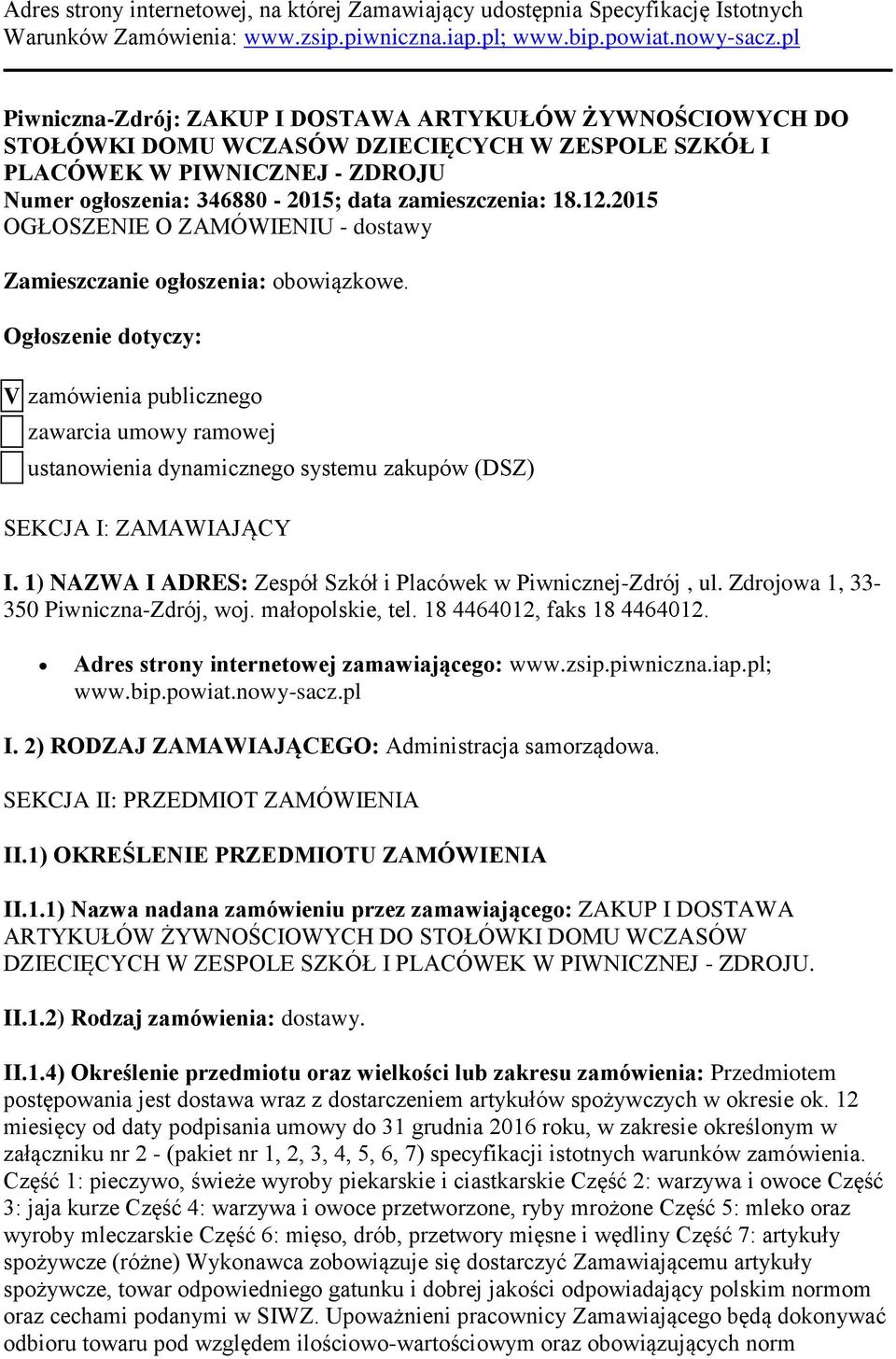 Adres strony internetowej, na której Zamawiający udostępnia Specyfikację Istotnych Warunków Zamówienia: www.zsip.piwniczna.iap.pl; www.bip.powiat.nowy-sacz.pl

Piwniczna-Zdrój: ZAKUP I DOSTAWA ARTYKUŁÓW ŻYWNOŚCIOWYCH DO STOŁÓWKI DOMU WCZASÓW DZIECIĘCYCH W ZESPOLE SZKÓŁ I PLACÓWEK W PIWNICZNEJ - ZDROJU
Numer ogłoszenia: 346880 - 2015; data zamieszczenia: 18.12.2015
OGŁOSZENIE O ZAMÓWIENIU - dostawy

Zamieszczanie ogłoszenia: obowiązkowe.

Ogłoszenie dotyczy:

V zamówienia publicznego

zawarcia umowy ramowej

ustanowienia dynamicznego systemu zakupów (DSZ)

SEKCJA I: ZAMAWIAJĄCY

I. 1) NAZWA I ADRES: Zespół Szkół i Placówek w Piwnicznej-Zdrój , ul. Zdrojowa 1, 33-350 Piwniczna-Zdrój, woj. małopolskie, tel. 18 4464012, faks 18 4464012.

• Adres strony internetowej zamawiającego: www.zsip.piwniczna.iap.pl; www.bip.powiat.nowy-sacz.pl

I. 2) RODZAJ ZAMAWIAJĄCEGO: Administracja samorządowa.

SEKCJA II: PRZEDMIOT ZAMÓWIENIA

II.1) OKREŚLENIE PRZEDMIOTU ZAMÓWIENIA

II.1.1) Nazwa nadana zamówieniu przez zamawiającego: ZAKUP I DOSTAWA ARTYKUŁÓW ŻYWNOŚCIOWYCH DO STOŁÓWKI DOMU WCZASÓW DZIECIĘCYCH W ZESPOLE SZKÓŁ I PLACÓWEK W PIWNICZNEJ - ZDROJU.

II.1.2) Rodzaj zamówienia: dostawy.

II.1.4) Określenie przedmiotu oraz wielkości lub zakresu zamówienia: Przedmiotem postępowania jest dostawa wraz z dostarczeniem artykułów spożywczych w okresie ok. 12 miesięcy od daty podpisania umowy do 31 grudnia 2016 roku, w zakresie określonym w załączniku nr 2 - (pakiet nr 1, 2, 3, 4, 5, 6, 7) specyfikacji istotnych warunków zamówienia. Część 1: pieczywo, świeże wyroby piekarskie i ciastkarskie Część 2: warzywa i owoce Część 3: jaja kurze Część 4: warzywa i owoce przetworzone, ryby mrożone Część 5: mleko oraz wyroby mleczarskie Część 6: mięso, drób, przetwory mięsne i wędliny Część 7: artykuły spożywcze (różne) Wykonawca zobowiązuje się dostarczyć Zamawiającemu artykuły spożywcze, towar odpowiedniego gatunku i dobrej jakości odpowiadający polskim normom oraz cechami podanymi w SIWZ. Upoważnieni pracownicy Zamawiającego będą dokonywać odbioru towaru pod względem ilościowo-wartościowym oraz obowiązujących norm